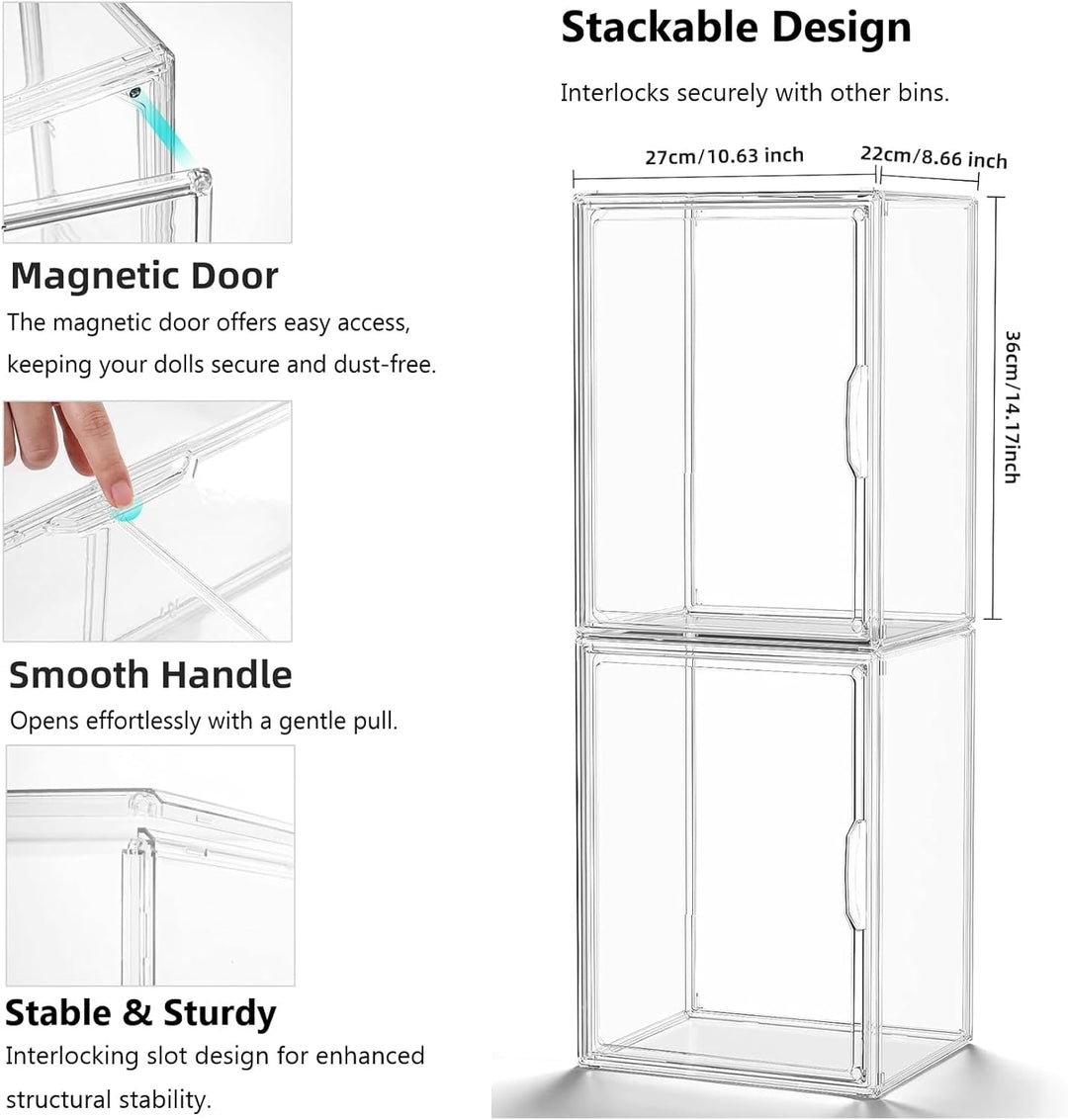 Magnetic Door

The magnetic door offers easy access, keeping your dolls secure and dust-free.

Smooth Handle

Opens effortlessly with a gentle pull.

Stable & Sturdy

Interlocking slot design for enhanced structural stability.

Stackable Design

Interlocks securely with other bins.

27cm/10.63 inch

22cm/8.66 inch

36cm/14.17inch